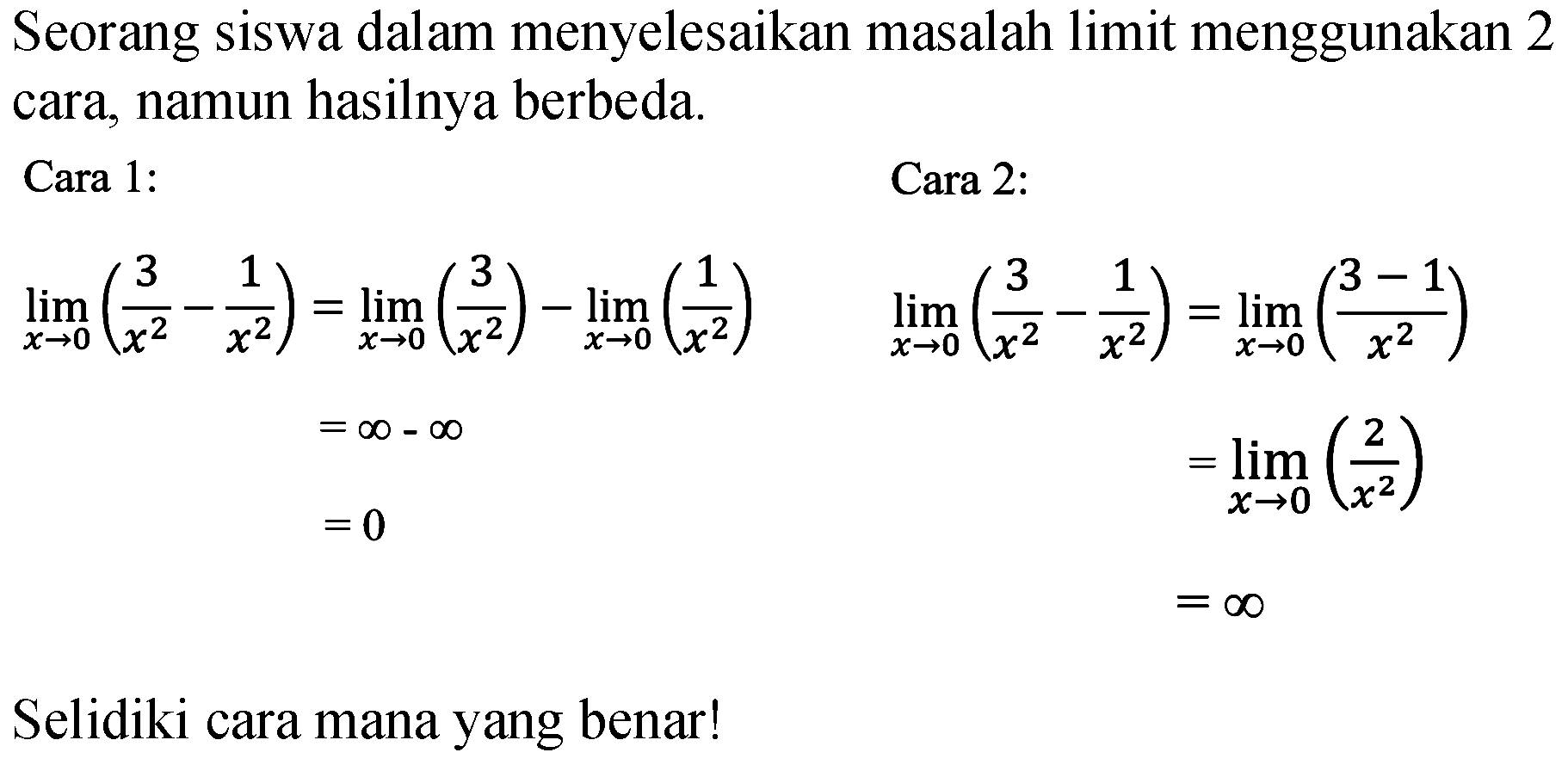 Seorang siswa dalam menyelesaikan masalah limit menggunakan 2 cara, namun hasilnya berbeda.

Cara 1:

$\lim_{x \to 0} \left(\frac{3}{x^2} - \frac{1}{x^2}\right) = \lim_{x \to 0} \left(\frac{3}{x^2}\right) - \lim_{x \to 0} \left(\frac{1}{x^2}\right)$

$= \infty - \infty$

$= 0$

Cara 2:

$\lim_{x \to 0} \left(\frac{3}{x^2} - \frac{1}{x^2}\right) = \lim_{x \to 0} \left(\frac{3-1}{x^2}\right)$

$= \lim_{x \to 0} \left(\frac{2}{x^2}\right)$

$= \infty$

Selidiki cara mana yang benar!